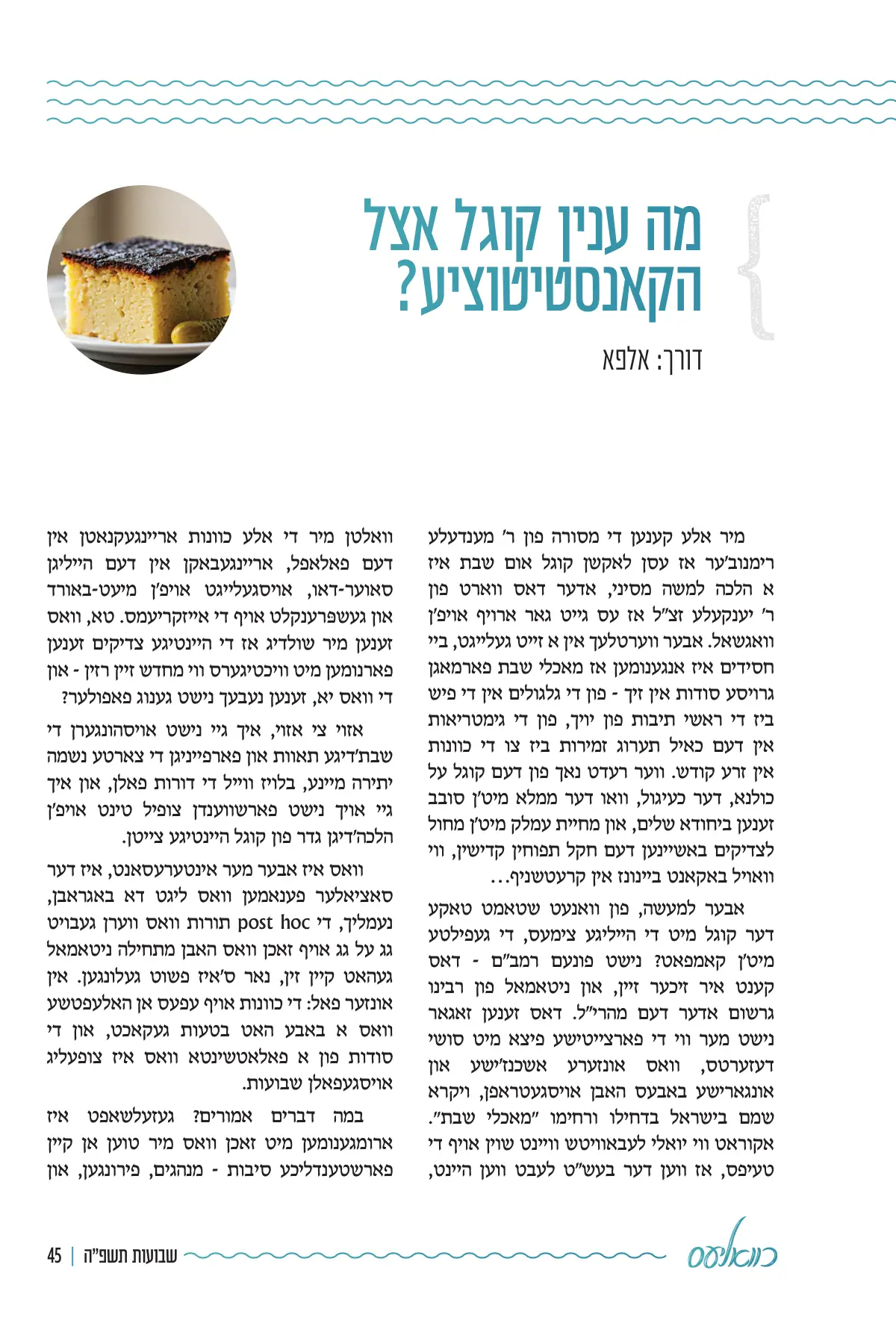 מה ענין קוגל אצל הקאנסטיטוציע?

דורך: אלפא

מיר אלע קענען די מסורה פון ר' מענדעלע רימנוב'ער אז עסן לאקשן קוגל אום שבת איז א הלכה למשה מסיני, אדער דאס ווארט פון ר' יענקעלע זצ"ל אז עס גייט גאר ארויף אויפ'ן וואגשאל. אבער ווערטלעך אין א זייט געלייגט, ביי חסידים איז אנגענומען אז מאכלי שבת פארמאגן גרויסע סודות אין זיך - פון די גלגולים אין די פיש ביז די ראשי תיבות פון יויך, פון די גימטריאות אין דעם כאיל תערוג זמירות ביז צו די כוונות אין זרע קודש. ווער רעדט נאך פון דעם קוגל על כולנא, דער כעיגול, וואו דער ממלא מיט'ן סובב זענען ביחודא שלים, און מחיית עמלק מיט'ן מחול לצדיקים באשיינען דעם חקל תפוחין קדישין, ווי וואויל באקאנט ביינונז אין קרעטשניף...

אבער למעשה, פון וואנעט שטאמט טאקע דער קוגל מיט די הייליגע צימעס, די געפילטע מיט'ן קאמפאט? נישט פונעם רמב"ם - דאס קענט איר זיכער זיין, און ניטאמאל פון רבינו גרשום אדער דעם מהרי"ל. דאס זענען זאגאר נישט מער ווי די פארצייטישע פיצא מיט סושי דעזערטס, וואס אונזערע אשכנז'ישע און אונגארישע באבעס האבן אויסגעטראפן, ויקרא שמם בישראל בדחילו ורחימו "מאכלי שבת". אקוראט ווי יואלי לעבאוויטש וויינט שוין אויף די טעיפס, אז ווען דער בעש"ט לעבט ווען היינט,

וואלטן מיר די אלע כוונות אריינגעקנאטן אין דעם פאלאפל, אריינגעבאקן אין דעם הייליגן סאוער-דאו, אויסגעלייגט אויפ'ן מיעט-באורד און געשפרענקלט אויף די אייזקריעמס. טא, וואס זענען מיר שולדיג אז די היינטיגע צדיקים זענען פארנומען מיט וויכטיגערס ווי מחדש זיין רזין - און די וואס יא, זענען נעבעך נישט גענוג פאפולער?

אזוי צי אזוי, איך גיי נישט אויסהונגערן די שבת'דיגע תאוות און פארפייניגן די צארטע נשמה יתירה מיינע, בלויז ווייל די דורות פאלן, און איך גיי אויך נישט פארשווענדן צופיל טינט אויפ'ן הלכה'דיגן גדר פון קוגל היינטיגע צייטן.

וואס איז אבער מער אינטערעסאנט, איז דער סאציאלער פענאמען וואס ליגט דא באגראבן, נעמליך, די post hoc תורות וואס ווערן געבויט גג על גג אויף זאכן וואס האבן מתחילה ניטאמאל געהאט קיין זין, נאר ס'איז פשוט געלונגען. אין אונזער פאל: די כוונות אויף עפעס אן האלעפטשע וואס א באבע האט בטעות געקאכט, און די סודות פון א פאלאטשינטא וואס איז צופעליג אויסגעפאלן שבועות.

במה דברים אמורים? געזעלשאפט איז ארומגענומען מיט זאכן וואס מיר טוען אן קיין פארשטענדליכע סיבות - מנהגים, פירונגען, און

כוואליעס

שבועות תשפ"ה | 45